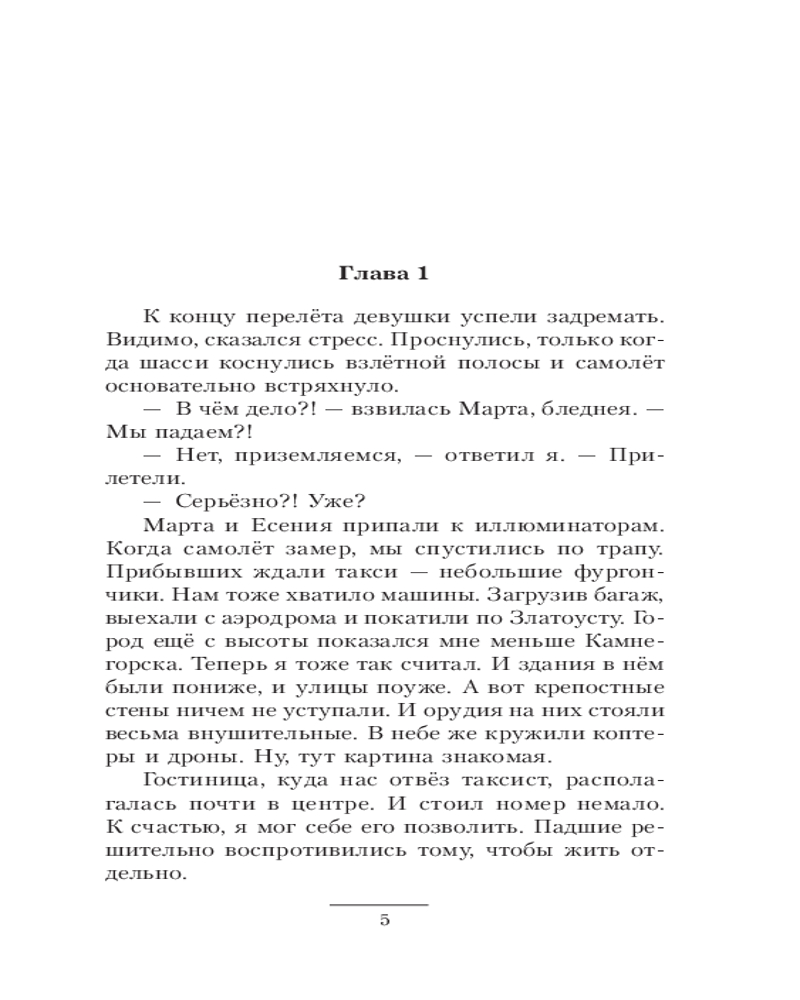 Глава 1

К концу перелёта девушки успели задремать. Видимо, сказался стресс. Проснулись, только когда шасси коснулись взлётной полосы и самолёт основательно встряхнуло.

— В чём дело?! — взвилась Марта, бледнея. — Мы падаем?!

— Нет, приземляемся, — ответил я. — Прилетели.

— Серьёзно?! Уже?

Марта и Есения припали к иллюминаторам. Когда самолёт замер, мы спустились по трапу. Прибывших ждали такси — небольшие фургончики. Нам тоже хватило машины. Загрузив багаж, выехали с аэродрома и покатили по Златоусту. Город ещё с высоты показался мне меньше Камнегорска. Теперь я тоже так считал. И здания в нём были пониже, и улицы поуже. А вот крепостные стены ничем не уступали. И орудия на них стояли весьма внушительные. В небе же кружили коптеры и дроны. Ну, тут картина знакомая.

Гостиница, куда нас отвёз таксист, располагалась почти в центре. И стоил номер немало. К счастью, я мог себе его позволить. Падшие решительно воспротивились тому, чтобы жить отдельно.

5